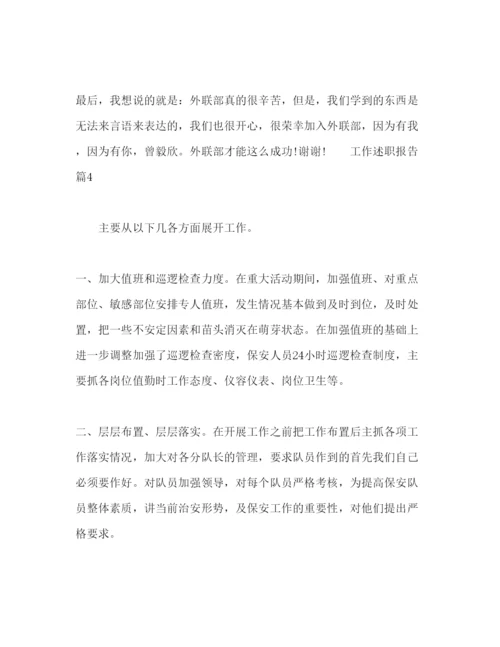 最后，我想说的就是：外联部真的很辛苦，但是，我们学到的东西是无法来言语来表达的，我们也很开心，很荣幸加入外联部，因为有我，因为有你，曾毅欣。外联部才能这么成功!谢谢!　　工作述职报告篇4

主要从以下几各方面展开工作。

一、加大值班和巡逻检查力度。在重大活动期间，加强值班、对重点部位、敏感部位安排专人值班，发生情况基本做到及时到位，及时处置，把一些不安定因素和苗头消灭在萌芽状态。在加强值班的基础上进一步调整加强了巡逻检查密度，保安人员24小时巡逻检查制度，主要抓各岗位值勤时工作态度、仪容仪表、岗位卫生等。

二、层层布置、层层落实。在开展工作之前把工作布置后主抓各项工作落实情况，加大对各分队长的管理，要求队员作到的首先我们自己必须要作好。对队员加强领导，对每个队员严格考核，为提高保安队员整体素质，讲当前治安形势，及保安工作的重要性，对他们提出严格要求。